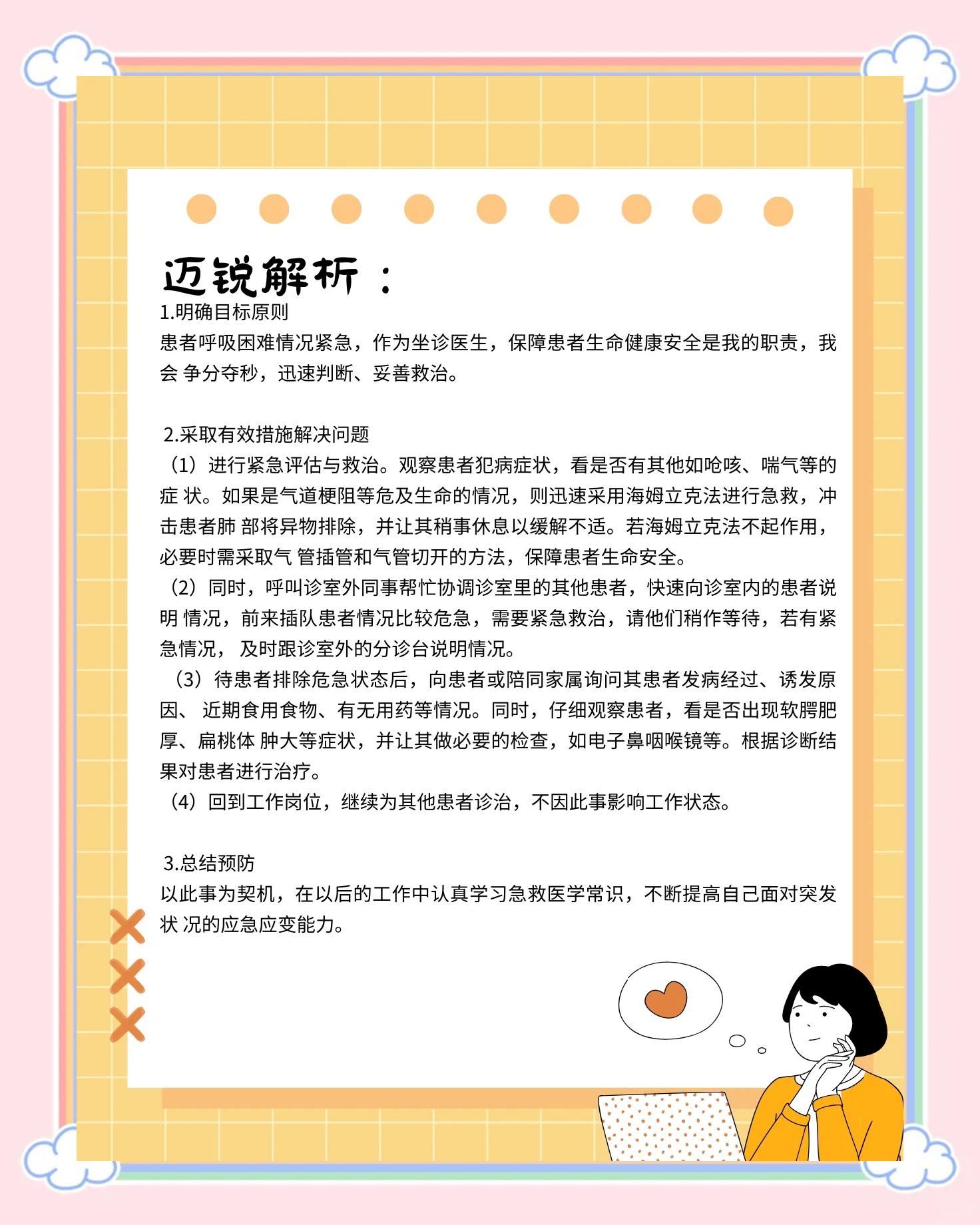 迈锐解析：

1.明确目标原则

患者呼吸困难情况紧急，作为坐诊医生，保障患者生命健康安全是我的职责，我会 争分夺秒，迅速判断、妥善救治。

2.采取有效措施解决问题

（1）进行紧急评估与救治。观察患者犯病症状，看是否有其他如呛咳、喘气等的症 状。如果是气道梗阻等危及生命的情况，则迅速采用海姆立克法进行急救，冲击患者肺 部将异物排除，并让其稍事休息以缓解不适。若海姆立克法不起作用，必要时需采取气 管插管和气管切开的方法，保障患者生命安全。

（2）同时，呼叫诊室外同事帮忙协调诊室里的其他患者，快速向诊室内的患者说明 情况，前来插队患者情况比较危急，需要紧急救治，请他们稍作等待，若有紧急情况， 及时跟诊室外的分诊台说明情况。

（3）待患者排除危急状态后，向患者或陪同家属询问其患者发病经过、诱发原因、 近期食用食物、有无用药等情况。同时，仔细观察患者，看是否出现软腭肥厚、扁桃体 肿大等症状，并让其做必要的检查，如电子鼻咽喉镜等。根据诊断结果对患者进行治疗。

（4）回到工作岗位，继续为其他患者诊治，不因此事影响工作状态。

3.总结预防

以此事为契机，在以后的工作中认真学习急救医学常识，不断提高自己面对突发状 况的应急应变能力。